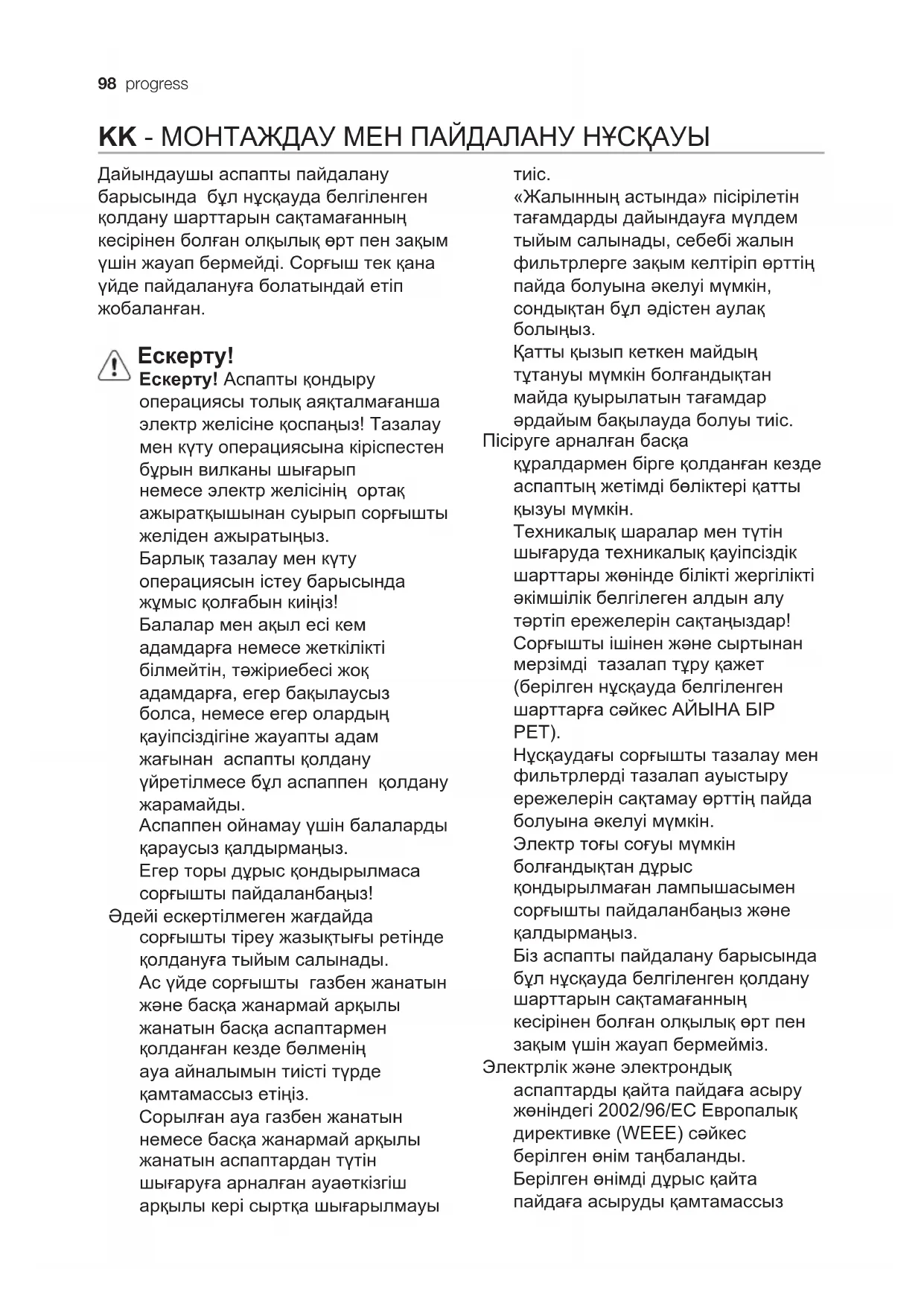 98 progress

KK - МОНТАЖДАУ МЕН ПАЙДАЛАНУ НҰСҚАУЫ

Дайындаушы аспапты пайдалану барысында бұл нұсқауда белгіленген қолдану шарттарын сақтамағанның кесірінен болған олқылық өрт пен зақым үшін жауап бермейді. Сорғыш тек қана үйде пайдалануға болатындай етіп жобаланған.

Ескерту!

Ескерту! Аспапты қондыру операциясы толық аяқталмағанша электр желісіне қоспаңыз! Тазалау мен күту операциясына кіріспестен бұрын вилканы шығарып немесе электр желісінің ортақ ажыратқышынан суырып сорғышты желіден ажыратыңыз.
Барлық тазалау мен күту операциясын істеу барысында жұмыс қолғабын киіңіз!
Балалар мен ақыл есі кем адамдарға немесе жеткілікті білмейтін, тәжіриебесі жоқ адамдарға, егер бақылаусыз болса, немесе егер олардың қауіпсіздігіне жауапты адам жағынан аспапты қолдану үйретілмесе бұл аспаппен қолдану жарамайды.
Аспаппен ойнамау үшін балаларды қараусыз қалдырмаңыз.
Егер торы дұрыс қондырылмаса сорғышты пайдаланбаңыз!
Әдейі ескертілмеген жағдайда сорғышты тіреу жазықтығы ретінде қолдануға тыйым салынады.
Ас үйде сорғышты газбен жанатын және басқа жанармай арқылы жанатын басқа аспаптармен қолданған кезде бөлменің ауа айналымын тиісті түрде қамтамассыз етіңіз.
Сорылған ауа газбен жанатын немесе басқа жанармай арқылы жанатын аспаптардан түтін шығаруға арналған ауаөткізгіш арқылы кері сыртқа шығарылмауы тиіс.
«Жалынның астында» пісірілетін тағамдарды дайындауға мүлдем тыйым салынады, себебі жалын фильтрлерге зақым келтіріп өрттің пайда болуына әкелуі мүмкін, сондықтан бұл әдістен аулақ болыңыз.
Қатты қызып кеткен майдың тұтануы мүмкін болғандықтан майда қуырылатын тағамдар әрдайым бақылауда болуы тиіс.
Пісіруге арналған басқа құралдармен бірге қолданған кезде аспаптың жетімді бөліктері қатты қызуы мүмкін.
Техникалық шаралар мен түтін шығаруда техникалық қауіпсіздік шарттары жөнінде білікті жергілікті әкімшілік белгілеген алдын алу тәртіп ережелерін сақтаңыздар!
Сорғышты ішінен және сыртынан мерзімді тазалап тұру қажет (берілген нұсқауда белгіленген шарттарға сәйкес АЙЫНА БІР РЕТ).
Нұсқаудағы сорғышты тазалау мен фильтрлерді тазалап ауыстыру ережелерін сақтамау өрттің пайда болуына әкелуі мүмкін.
Электр тоғы соғуы мүмкін болғандықтан дұрыс қондырылмаған лампышасымен сорғышты пайдаланбаңыз және қалдырмаңыз.
Біз аспапты пайдалану барысында бұл нұсқауда белгіленген қолдану шарттарын сақтамағанның кесірінен болған олқылық өрт пен зақым үшін жауап бермейміз.
Электрлік және электрондық аспаптарды қайта пайдаға асыру жөніндегі 2002/96/EC Европалық директивке (WEEE) сәйкес берілген өнім таңбаланды. Берілген өнімді дұрыс қайта пайдаға асыруды қамтамассыз